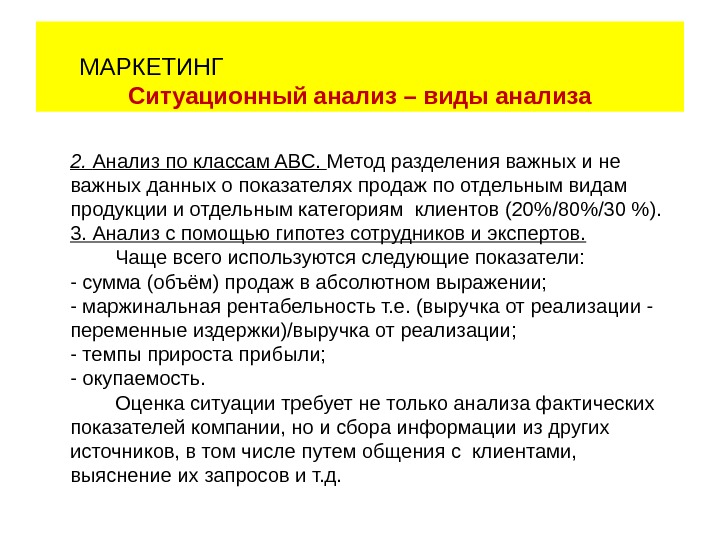 МАРКЕТИНГ
Ситуационный анализ – виды анализа

2. Анализ по классам АВС. Метод разделения важных и не важных данных о показателях продаж по отдельным видам продукции и отдельным категориям клиентов (20%/80%/30 %).
3. Анализ с помощью гипотез сотрудников и экспертов.
Чаще всего используются следующие показатели:
- сумма (объём) продаж в абсолютном выражении;
- маржинальная рентабельность т.е. (выручка от реализации - переменные издержки)/выручка от реализации;
- темпы прироста прибыли;
- окупаемость.
Оценка ситуации требует не только анализа фактических показателей компании, но и сбора информации из других источников, в том числе путем общения с клиентами, выяснение их запросов и т.д.